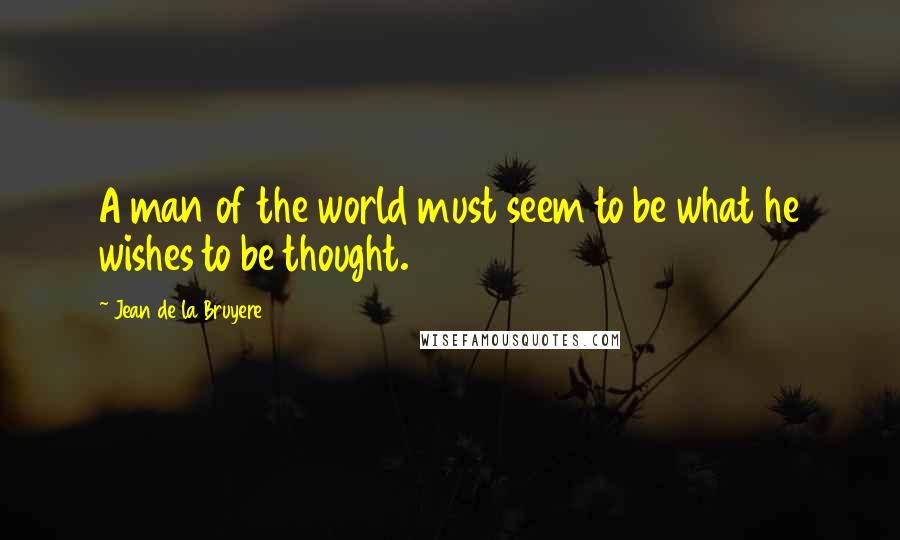 A man of the world must seem to be what he wishes to be thought.

~ Jean de la Bruyere

WISEFAMOUSQUOTES.COM